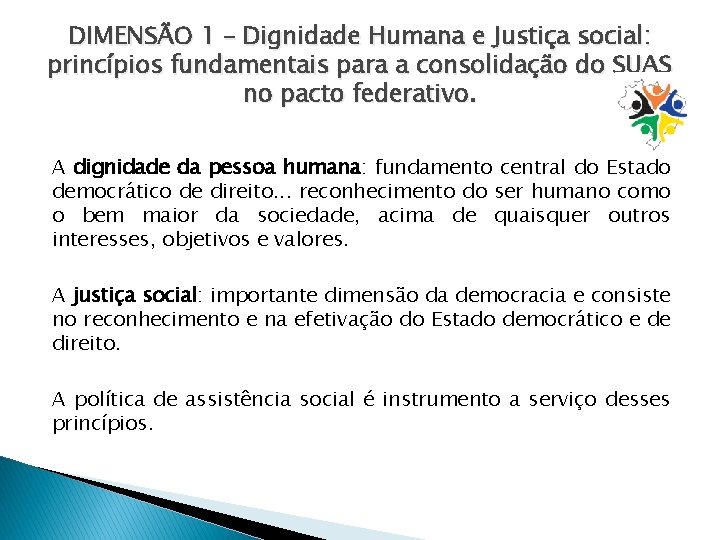 DIMENSÃO 1 – Dignidade Humana e Justiça social: princípios fundamentais para a consolidação do SUAS no pacto federativo.

A dignidade da pessoa humana: fundamento central do Estado democrático de direito... reconhecimento do ser humano como o bem maior da sociedade, acima de quaisquer outros interesses, objetivos e valores.

A justiça social: importante dimensão da democracia e consiste no reconhecimento e na efetivação do Estado democrático e de direito.

A política de assistência social é instrumento a serviço desses princípios.